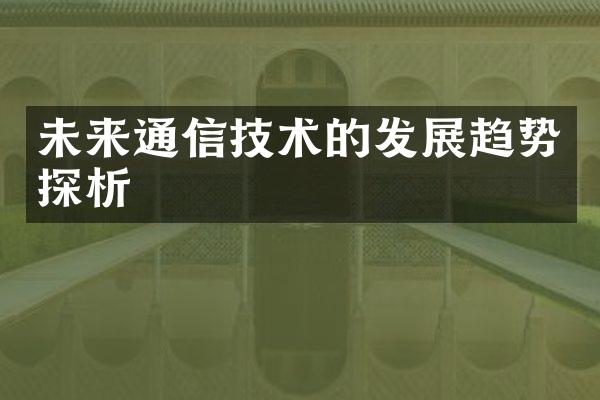 未来通信技术的发展趋势探析